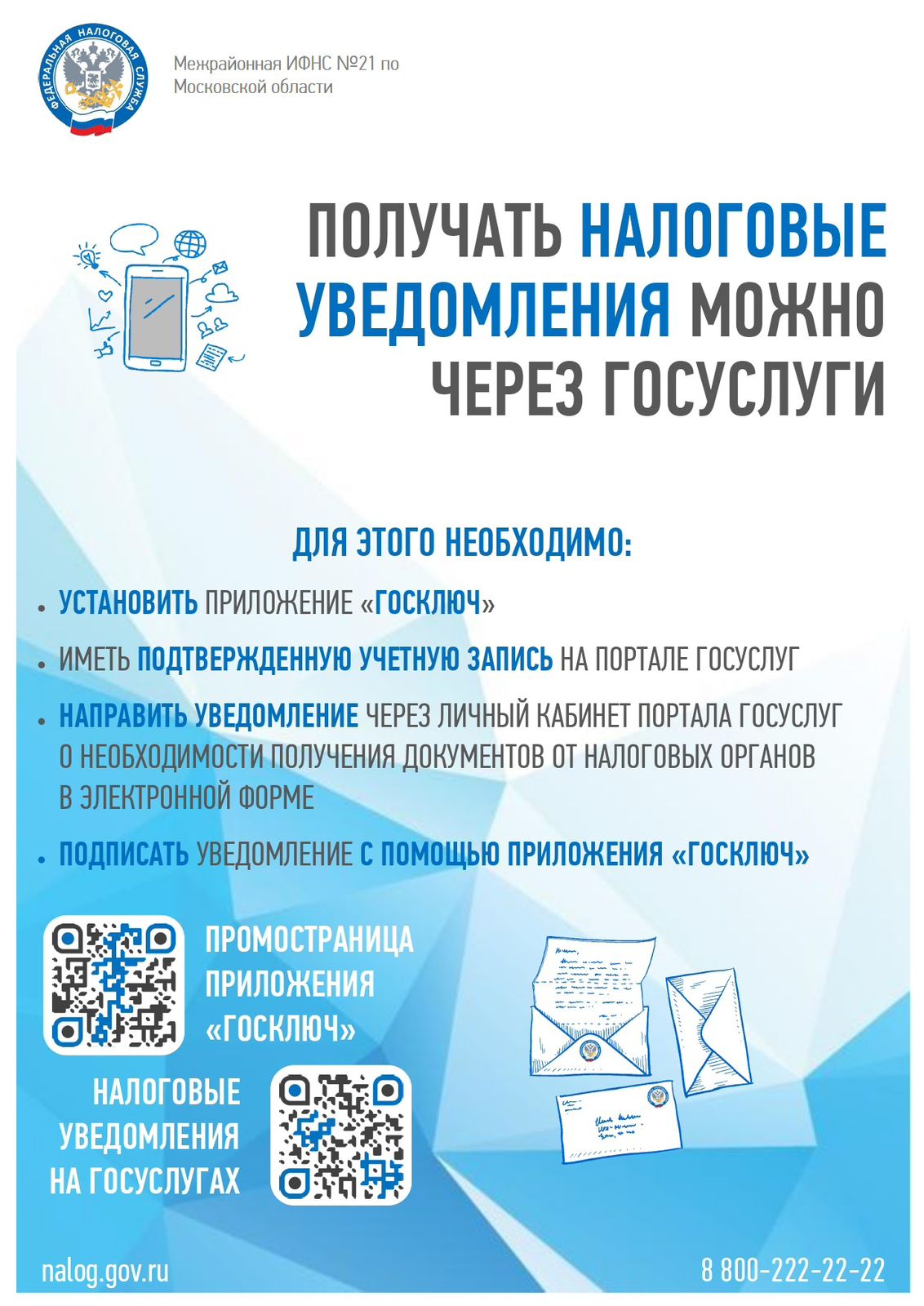 ФЕДЕРАЛЬНАЯ НАЛОГОВАЯ СЛУЖБА

Межрайонная ИФНС №21 по Московской области

ПОЛУЧАТЬ НАЛОГОВЫЕ УВЕДОМЛЕНИЯ МОЖНО ЧЕРЕЗ ГОСУСЛУГИ

ДЛЯ ЭТОГО НЕОБХОДИМО:

• УСТАНОВИТЬ ПРИЛОЖЕНИЕ «ГОСКЛЮЧ»

• ИМЕТЬ ПОДТВЕРЖДЕННУЮ УЧЕТНУЮ ЗАПИСЬ НА ПОРТАЛЕ ГОСУСЛУГ

• НАПРАВИТЬ УВЕДОМЛЕНИЕ ЧЕРЕЗ ЛИЧНЫЙ КАБИНЕТ ПОРТАЛА ГОСУСЛУГ О НЕОБХОДИМОСТИ ПОЛУЧЕНИЯ ДОКУМЕНТОВ ОТ НАЛОГОВЫХ ОРГАНОВ В ЭЛЕКТРОННОЙ ФОРМЕ

• ПОДПИСАТЬ УВЕДОМЛЕНИЕ С ПОМОЩЬЮ ПРИЛОЖЕНИЯ «ГОСКЛЮЧ»

ПРОМОСТРАНИЦА
ПРИЛОЖЕНИЯ
«ГОСКЛЮЧ»

НАЛОГОВЫЕ
УВЕДОМЛЕНИЯ
НА ГОСУСЛУГАХ

nalog.gov.ru

8 800-222-22-22